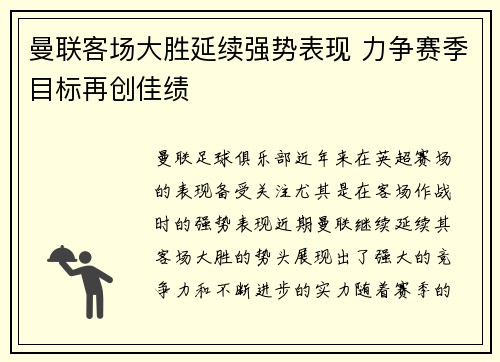 曼联客场大胜延续强势表现 力争赛季目标再创佳绩

曼联足球俱乐部近年来在英超赛场的表现备受关注尤其是在客场作战时的强势表现近期曼联继续延续其客场大胜的势头展现出了强大的竞争力和不断进步的实力随着赛季的